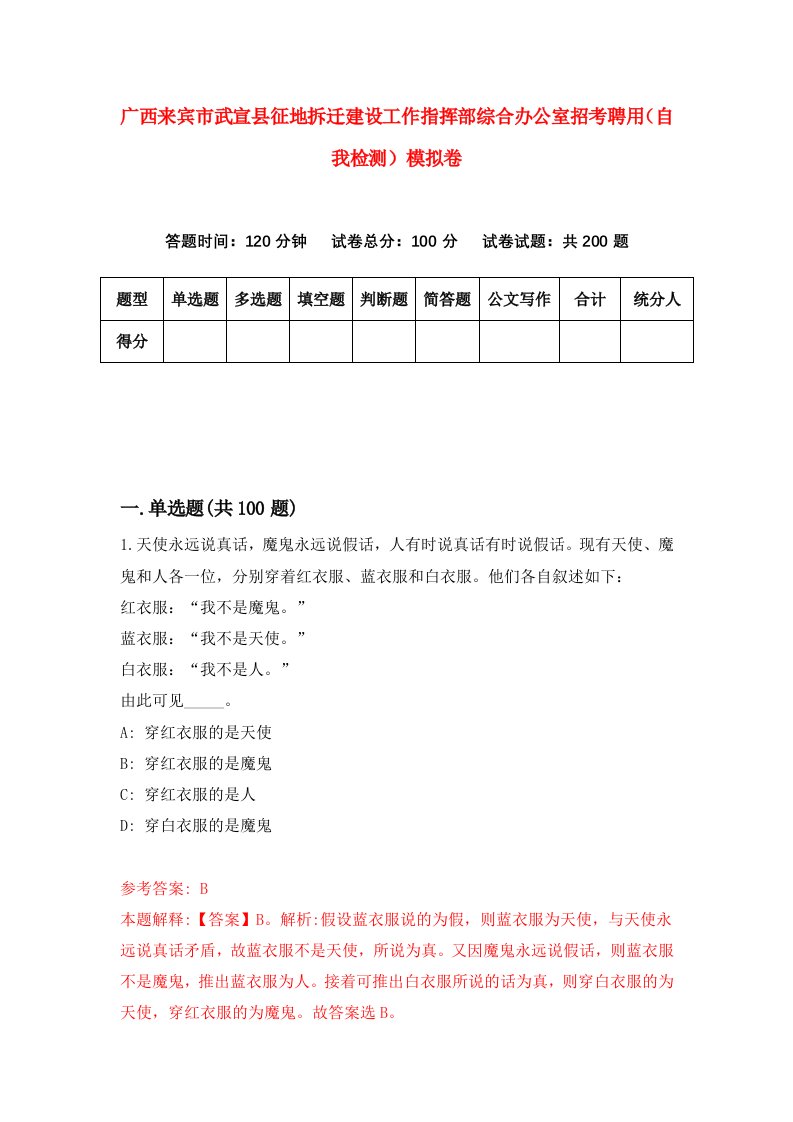 广西来宾市武宣县征地拆迁建设工作指挥部综合办公室招考聘用（自我检测）模拟卷

答题时间：120 分钟　试卷总分：100 分　试卷试题：共 200 题

| 题型 | 单选题 | 多选题 | 填空题 | 判断题 | 简答题 | 公文写作 | 合计 | 统分人 |
|---|---|---|---|---|---|---|---|---|
| 得分 | | | | | | | | |

一.单选题(共 100 题)

1.天使永远说真话，魔鬼永远说假话，人有时说真话有时说假话。现有天使、魔鬼和人各一位，分别穿着红衣服、蓝衣服和白衣服。他们各自叙述如下：
红衣服：“我不是魔鬼。”
蓝衣服：“我不是天使。”
白衣服：“我不是人。”
由此可见_____。
A: 穿红衣服的是天使
B: 穿红衣服的是魔鬼
C: 穿红衣服的是人
D: 穿白衣服的是魔鬼

参考答案: B
本题解释:【答案】B。解析:假设蓝衣服说的为假，则蓝衣服为天使，与天使永远说真话矛盾，故蓝衣服不是天使，所说为真。又因魔鬼永远说假话，则蓝衣服不是魔鬼，推出蓝衣服为人。接着可推出白衣服所说的话为真，则穿白衣服的为天使，穿红衣服的为魔鬼。故答案选 B。